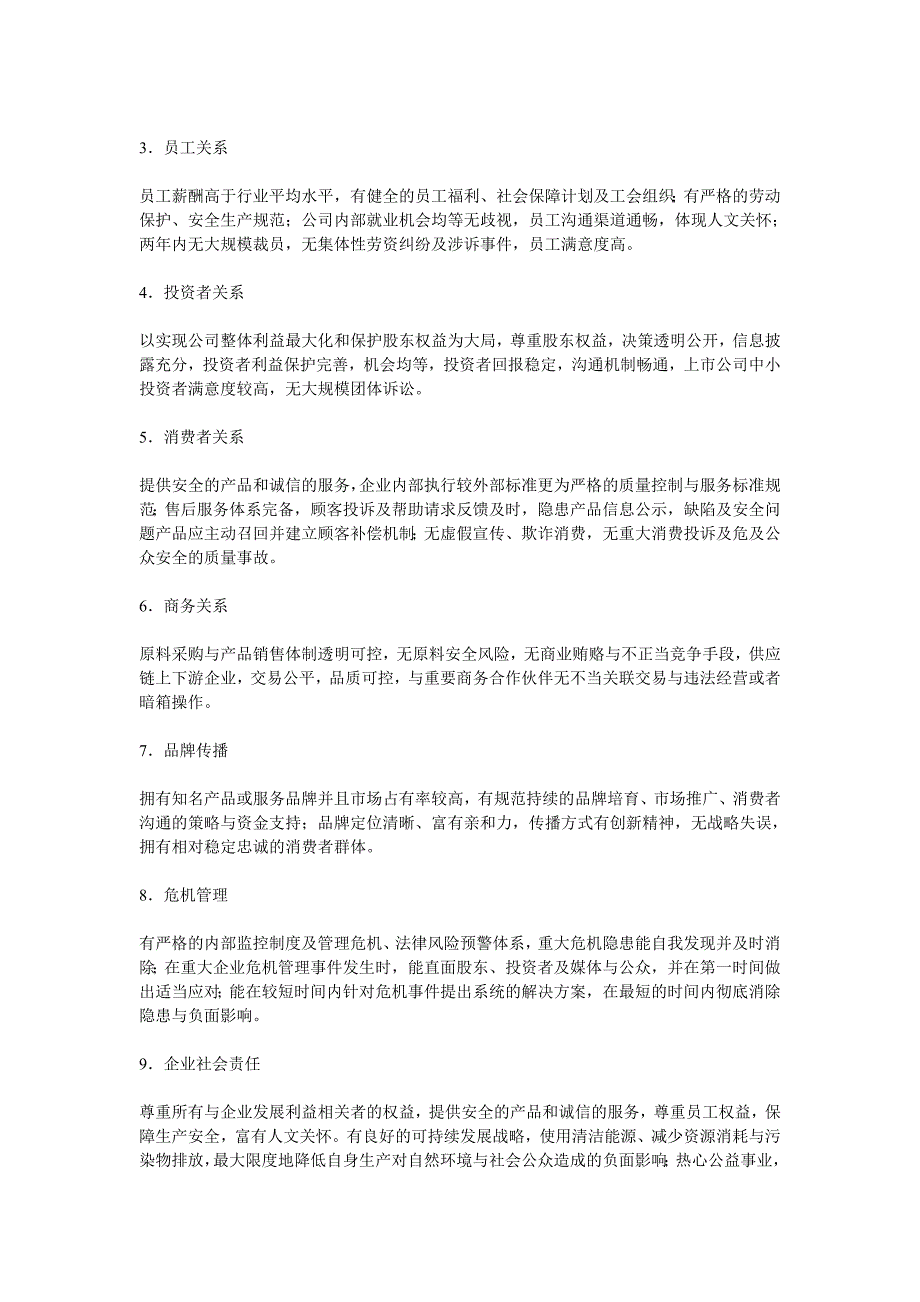 3．员工关系

员工薪酬高于行业平均水平，有健全的员工福利、社会保障计划及工会组织；有严格的劳动保护、安全生产规范；公司内部就业机会均等无歧视，员工沟通渠道通畅，体现人文关怀；两年内无大规模裁员，无集体性劳资纠纷及涉诉事件，员工满意度高。

4．投资者关系

以实现公司整体利益最大化和保护股东权益为大局，尊重股东权益，决策透明公开，信息披露充分，投资者利益保护完善，机会均等，投资者回报稳定，沟通机制畅通，上市公司中小投资者满意度较高，无大规模团体诉讼。

5．消费者关系

提供安全的产品和诚信的服务，企业内部执行较外部标准更为严格的质量控制与服务标准规范；售后服务体系完备，顾客投诉及帮助请求反馈及时，隐患产品信息公示，缺陷及安全问题产品应主动召回并建立顾客补偿机制；无虚假宣传、欺诈消费，无重大消费投诉及危及公众安全的质量事故。

6．商务关系

原料采购与产品销售体制透明可控，无原料安全风险，无商业贿赂与不正当竞争手段，供应链上下游企业，交易公平，品质可控，与重要商务合作伙伴无不当关联交易与违法经营或者暗箱操作。

7．品牌传播

拥有知名产品或服务品牌并且市场占有率较高，有规范持续的品牌培育、市场推广、消费者沟通的策略与资金支持；品牌定位清晰、富有亲和力，传播方式有创新精神，无战略失误，拥有相对稳定忠诚的消费者群体。

8．危机管理

有严格的内部监控制度及管理危机、法律风险预警体系，重大危机隐患能自我发现并及时消除；在重大企业危机管理事件发生时，能直面股东、投资者及媒体与公众，并在第一时间做出适当应对；能在较短时间内针对危机事件提出系统的解决方案，在最短的时间内彻底消除隐患与负面影响。

9．企业社会责任

尊重所有与企业发展利益相关者的权益，提供安全的产品和诚信的服务，尊重员工权益，保障生产安全，富有人文关怀。有良好的可持续发展战略，使用清洁能源、减少资源消耗与污染物排放，最大限度地降低自身生产对自然环境与社会公众造成的负面影响；热心公益事业，